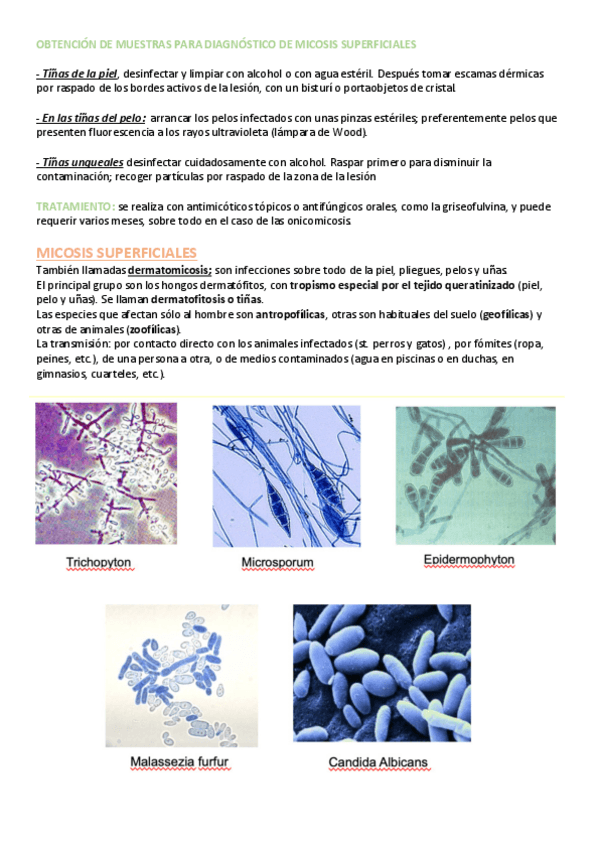 OBTENCIÓN DE MUESTRAS PARA DIAGNÓSTICO DE MICOSIS SUPERFICIALES

- Tiñas de la piel, desinfectar y limpiar con alcohol o con agua estéril. Después tomar escamas dérmicas por raspado de los bordes activos de la lesión, con un bisturí o portaobjetos de cristal.

- En las tiñas del pelo: arrancar los pelos infectados con unas pinzas estériles; preferentemente pelos que presenten fluorescencia a los rayos ultravioleta (lámpara de Wood).

- Tiñas ungueales desinfectar cuidadosamente con alcohol. Raspar primero para disminuir la contaminación; recoger partículas por raspado de la zona de la lesión

TRATAMIENTO: se realiza con antimicóticos tópicos o antifúngicos orales, como la griseofulvina, y puede requerir varios meses, sobre todo en el caso de las onicomicosis.

MICOSIS SUPERFICIALES
También llamadas dermatomicosis; son infecciones sobre todo de la piel, pliegues, pelos y uñas.
El principal grupo son los hongos dermatófitos, con tropismo especial por el tejido queratinizado (piel, pelo y uñas). Se llaman dermatofitosis o tiñas.
Las especies que afectan sólo al hombre son antropofílicas, otras son habituales del suelo (geofílicas) y otras de animales (zoofílicas).
La transmisión: por contacto directo con los animales infectados (st. perros y gatos) , por fómites (ropa, peines, etc.), de una persona a otra, o de medios contaminados (agua en piscinas o en duchas, en gimnasios, cuarteles, etc.).

Trichopyton

Microsporum

Epidermophyton

Malassezia furfur

Candida Albicans